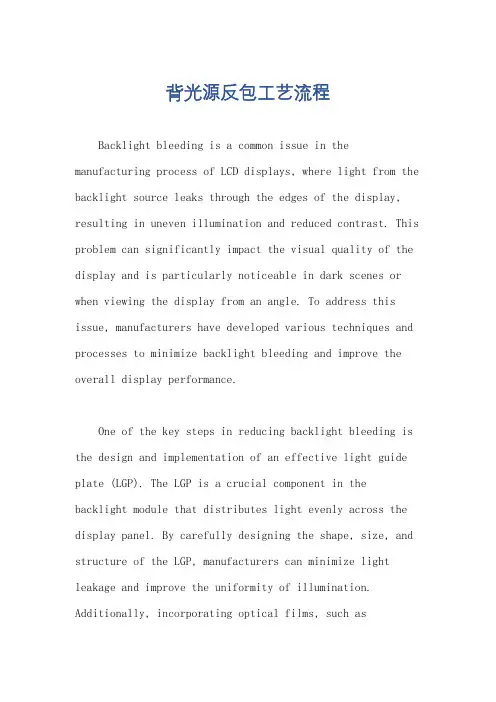 背光源反包工艺流程

Backlight bleeding is a common issue in the manufacturing process of LCD displays, where light from the backlight source leaks through the edges of the display, resulting in uneven illumination and reduced contrast. This problem can significantly impact the visual quality of the display and is particularly noticeable in dark scenes or when viewing the display from an angle. To address this issue, manufacturers have developed various techniques and processes to minimize backlight bleeding and improve the overall display performance.

One of the key steps in reducing backlight bleeding is the design and implementation of an effective light guide plate (LGP). The LGP is a crucial component in the backlight module that distributes light evenly across the display panel. By carefully designing the shape, size, and structure of the LGP, manufacturers can minimize light leakage and improve the uniformity of illumination. Additionally, incorporating optical films, such as